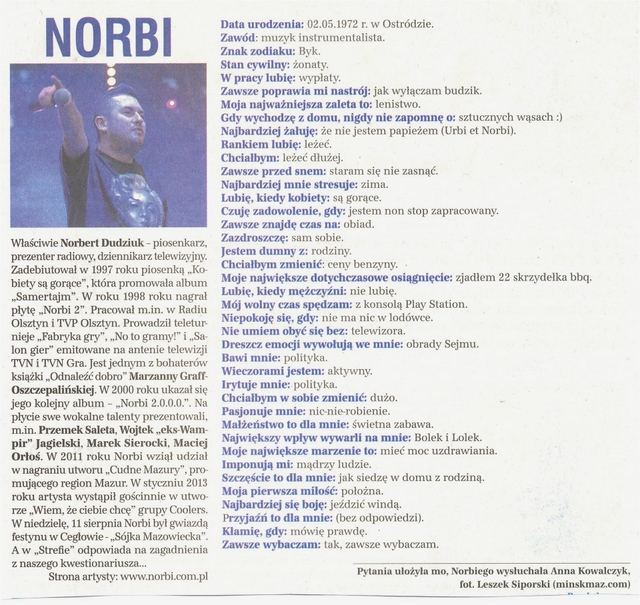 NORBI

Właściwie Norbert Dudziuk – piosenkarz, prezenter radiowy, dziennikarz telewizyjny. Zadebiutował w 1997 roku piosenką „Kobiety są gorące", która promowała album „Samertajm". W roku 1998 roku nagrał płytę „Norbi 2". Pracował m.in. w Radiu Olsztyn i TVP Olsztyn. Prowadził teleturnieje „Fabryka gry", „No to gramy!" i „Salon gier" emitowane na antenie telewizji TVN i TVN Gra. Jest jednym z bohaterów książki „Odnaleźć dobro" Marzanny Graff-Oszczepalińskiej. W 2000 roku ukazał się jego kolejny album – „Norbi 2.0.0.0.". Na płycie swe wokalne talenty prezentowali, m.in. Przemek Saleta, Wojtek „eks-Wampir" Jagielski, Marek Sierocki, Maciej Orłoś. W 2011 roku Norbi wziął udział w nagraniu utworu „Cudne Mazury", promującego region Mazur. W styczniu 2013 roku artysta wystąpił gościnnie w utworze „Wiem, że ciebie chcę" grupy Coolers. W niedzielę, 11 sierpnia Norbi był gwiazdą festynu w Cegłowie - „Sójka Mazowiecka". A w „Strefie" odpowiada na zagadnienia z naszego kwestionariusza...

Strona artysty: www.norbi.com.pl

Data urodzenia: 02.05.1972 r. w Ostródzie.
Zawód: muzyk instrumentalista.
Znak zodiaku: Byk.
Stan cywilny: żonaty.
W pracy lubię: wypłaty.
Zawsze poprawia mi nastrój: jak wyłączam budzik.
Moja najważniejsza zaleta to: lenistwo.
Gdy wychodzę z domu, nigdy nie zapomnę o: sztucznych wąsach :)
Najbardziej żałuję: że nie jestem papieżem (Urbi et Norbi).
Rankiem lubię: leżeć.
Chciałbym: leżeć dłużej.
Zawsze przed snem: staram się nie zasnąć.
Najbardziej mnie stresuje: zima.
Lubię, kiedy kobiety: są gorące.
Czuję zadowolenie, gdy: jestem non stop zapracowany.
Zawsze znajdę czas na: obiad.
Zazdroszczę: sam sobie.
Jestem dumny z: rodziny.
Chciałbym zmienić: ceny benzyny.
Moje największe dotychczasowe osiągnięcie: zjadłem 22 skrzydełka bbq.
Lubię, kiedy mężczyźni: nie lubię.
Mój wolny czas spędzam: z konsolą Play Station.
Niepokoję się, gdy: nie ma nic w lodówce.
Nie umiem obyć się bez: telewizora.
Dreszcz emocji wywołują we mnie: obrady Sejmu.
Bawi mnie: polityka.
Wieczorami jestem: aktywny.
Irytuje mnie: polityka.
Chciałbym w sobie zmienić: dużo.
Pasjonuje mnie: nic-nie-robienie.
Małżeństwo to dla mnie: świetna zabawa.
Największy wpływ wywarli na mnie: Bolek i Lolek.
Moje największe marzenie to: mieć moc uzdrawiania.
Imponują mi: mądrzy ludzie.
Szczęście to dla mnie: jak siedzę w domu z rodziną.
Moja pierwsza miłość: położna.
Najbardziej się boję: jeździć windą.
Przyjaźń to dla mnie: (bez odpowiedzi).
Kłamię, gdy: mówię prawdę.
Zawsze wybaczam: tak, zawsze wybaczam.

Pytania ułożyła mo, Norbiego wysłuchała Anna Kowalczyk, fot. Leszek Siporski (minskmaz.com)